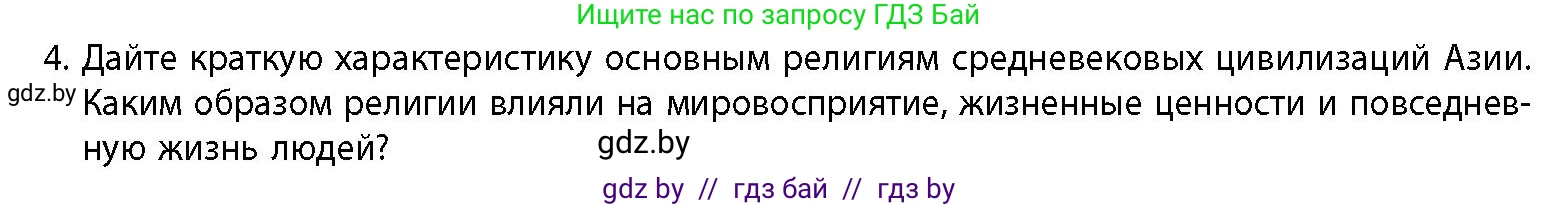 Ищите нас по запросу ГДЗ Бай

4. Дайте краткую характеристику основным религиям средневековых цивилизаций Азии. Каким образом религии влияли на мировосприятие, жизненные ценности и повседневную жизнь людей?

gdz.by

gdz.by

gdz by // гдз бай // гдз by